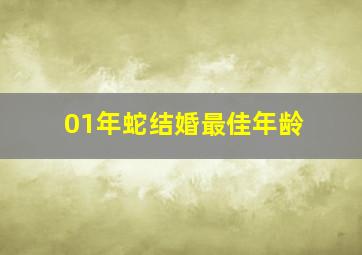 01年蛇结婚最佳年龄